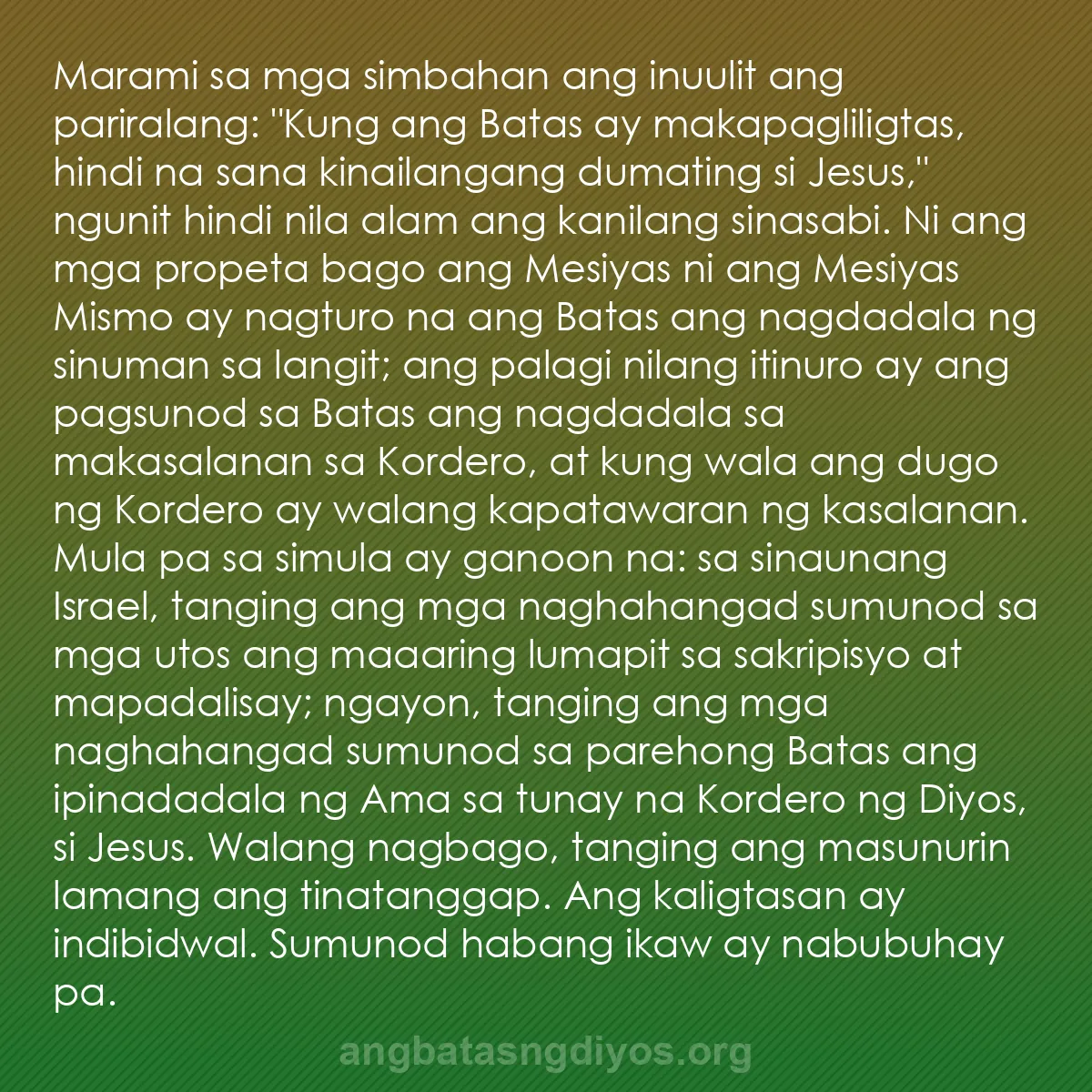 Marami sa mga simbahan ang inuulit ang pariralang: "Kung ang Batas ay makapagliligtas, hindi na sana kinailangang dumating si Jesus," ngunit hindi nila alam ang kanilang sinasabi. Ni ang mga propeta bago ang Mesiyas ni ang Mesiyas Mismo ay nagturo na ang Batas ang nagdadala ng sinuman sa langit; ang palagi nilang itinuro ay ang pagsunod sa Batas ang nagdadala sa makasalanan sa Kordero, at kung wala ang dugo ng Kordero ay walang kapatawaran ng kasalanan. Mula pa sa simula ay ganoon na: sa sinaunang Israel, tanging ang mga naghahangad sumunod sa mga utos ang maaaring lumapit sa sakripisyo at mapadalisay; ngayon, tanging ang mga naghahangad sumunod sa parehong Batas ang ipinadadala ng Ama sa tunay na Kordero ng Diyos, si Jesus. Walang nagbago, tanging ang masunurin lamang ang tinatanggap. Ang kaligtasan ay indibidwal. Sumunod habang ikaw ay nabubuhay pa.

angbatasngdiyos.org